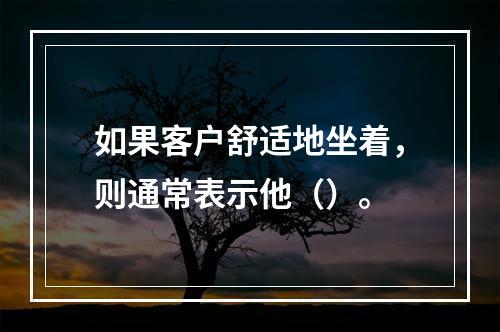 如果客户舒适地坐着，则通常表示他（）。